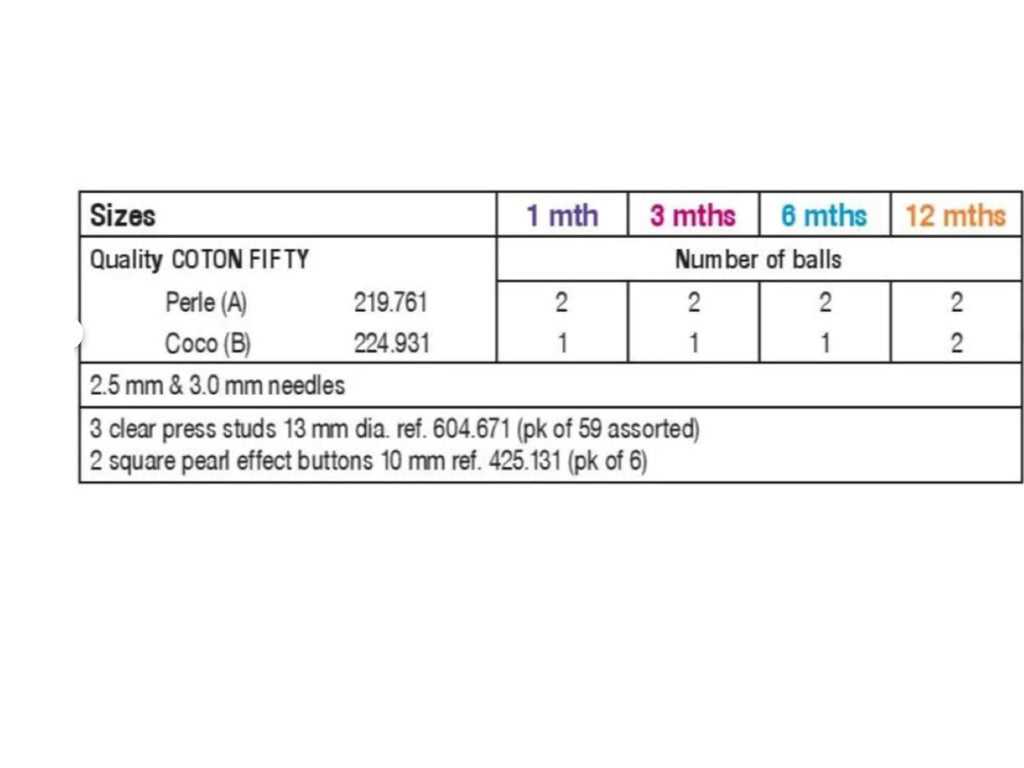 | Sizes | | 1 mth | 3 mths | 6 mths | 12 mths |
|---|---|---|---|---|---|
| Quality COTON FIFTY | | Number of balls | | | |
| Perle (A) | 219.761 | 2 | 2 | 2 | 2 |
| Coco (B) | 224.931 | 1 | 1 | 1 | 2 |
| 2.5 mm & 3.0 mm needles | | | | | |
| 3 clear press studs 13 mm dia. ref. 604.671 (pk of 59 assorted) 2 square pearl effect buttons 10 mm ref. 425.131 (pk of 6) | | | | | |